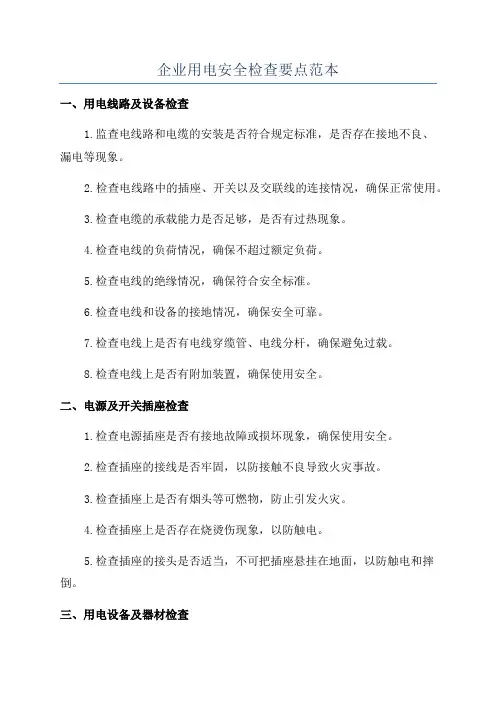 企业用电安全检查要点范本

一、用电线路及设备检查

1.监查电线路和电缆的安装是否符合规定标准，是否存在接地不良、漏电等现象。

2.检查电线路中的插座、开关以及交联线的连接情况，确保正常使用。

3.检查电缆的承载能力是否足够，是否有过热现象。

4.检查电线的负荷情况，确保不超过额定负荷。

5.检查电线的绝缘情况，确保符合安全标准。

6.检查电线和设备的接地情况，确保安全可靠。

7.检查电线上是否有电线穿缆管、电线分杆，确保避免过载。

8.检查电线上是否有附加装置，确保使用安全。

二、电源及开关插座检查

1.检查电源插座是否有接地故障或损坏现象，确保使用安全。

2.检查插座的接线是否牢固，以防接触不良导致火灾事故。

3.检查插座上是否有烟头等可燃物，防止引发火灾。

4.检查插座上是否存在烧烫伤现象，以防触电。

5.检查插座的接头是否适当，不可把插座悬挂在地面，以防触电和摔倒。

三、用电设备及器材检查